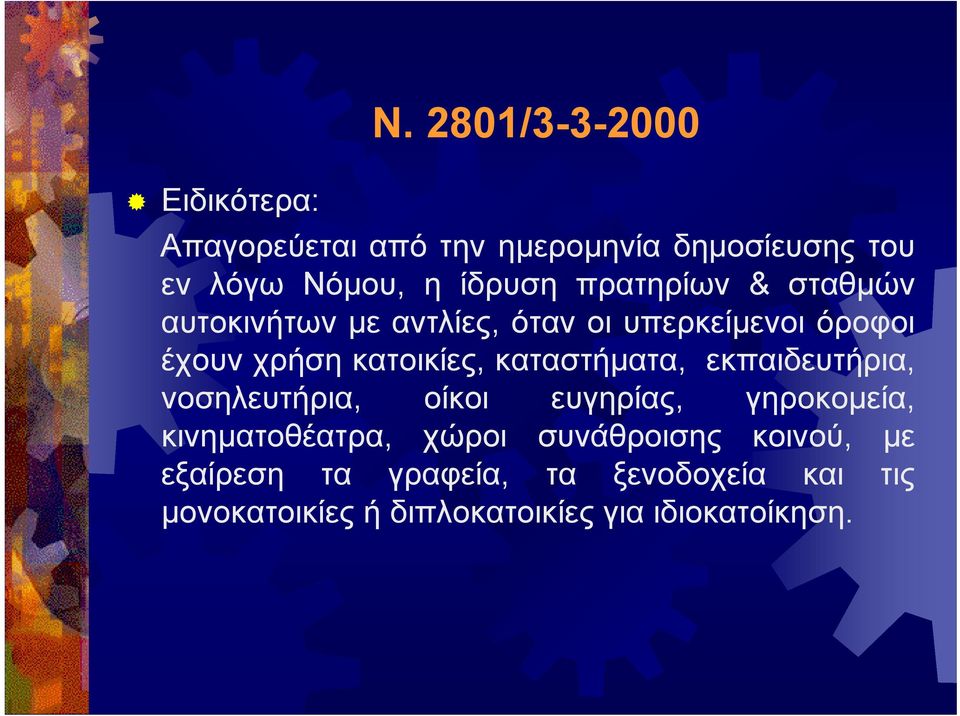 Ν. 2801/3-3-2000

Ειδικότερα:

Απαγορεύεται από την ημερομηνία δημοσίευσης του εν λόγω Νόμου, η ίδρυση πρατηρίων & σταθμών αυτοκινήτων με αντλίες, όταν οι υπερκείμενοι όροφοι έχουν χρήση κατοικίες, καταστήματα, εκπαιδευτήρια, νοσηλευτήρια, οίκοι ευγηρίας, γηροκομεία, κινηματοθέατρα, χώροι συνάθροισης κοινού, με εξαίρεση τα γραφεία, τα ξενοδοχεία και τις μονοκατοικίες ή διπλοκατοικίες για ιδιοκατοίκηση.